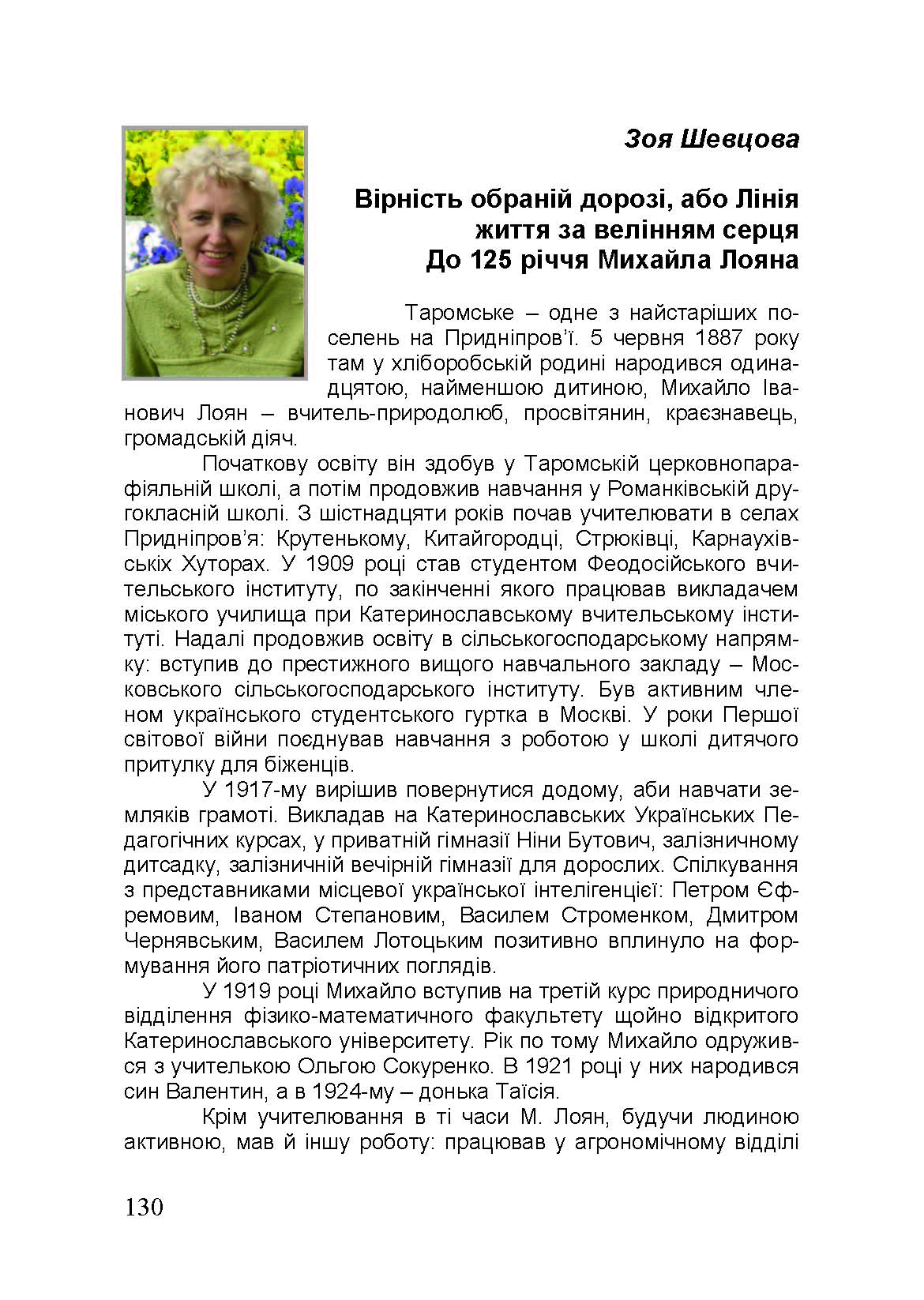 Зоя Шевцова

Вірність обраній дорозі, або Лінія життя за велінням серця
До 125 річчя Михайла Лояна

Таромське – одне з найстаріших поселень на Придніпров'ї. 5 червня 1887 року там у хліборобській родині народився одинадцятою, найменшою дитиною, Михайло Іванович Лоян – вчитель-природолюб, просвітянин, краєзнавець, громадській діяч.

Початкову освіту він здобув у Таромській церковнопарафіяльній школі, а потім продовжив навчання у Романківській другокласній школі. З шістнадцяти років почав учителювати в селах Придніпров'я: Крутенькому, Китайгородці, Стрюківці, Карнаухівських Хуторах. У 1909 році став студентом Феодосійського вчительського інституту, по закінченні якого працював викладачем міського училища при Катеринославському вчительському інституті. Надалі продовжив освіту в сільськогосподарському напрямку: вступив до престижного вищого навчального закладу – Московського сільськогосподарського інституту. Був активним членом українського студентського гуртка в Москві. У роки Першої світової війни поєднував навчання з роботою у школі дитячого притулку для біженців.

У 1917-му вирішив повернутися додому, аби навчати земляків грамоті. Викладав на Катеринославських Українських Педагогічних курсах, у приватній гімназії Ніни Бутович, залізничному дитсадку, залізничній вечірній гімназії для дорослих. Спілкування з представниками місцевої української інтелігенції: Петром Єфремовим, Іваном Степановим, Василем Строменком, Дмитром Чернявським, Василем Лотоцьким позитивно вплинуло на формування його патріотичних поглядів.

У 1919 році Михайло вступив на третій курс природничого відділення фізико-математичного факультету щойно відкритого Катеринославського університету. Рік по тому Михайло одружився з учителькою Ольгою Сокуренко. В 1921 році у них народився син Валентин, а в 1924-му – донька Таїсія.

Крім учителювання в ті часи М. Лоян, будучи людиною активною, мав й іншу роботу: працював у агрономічному відділі

130